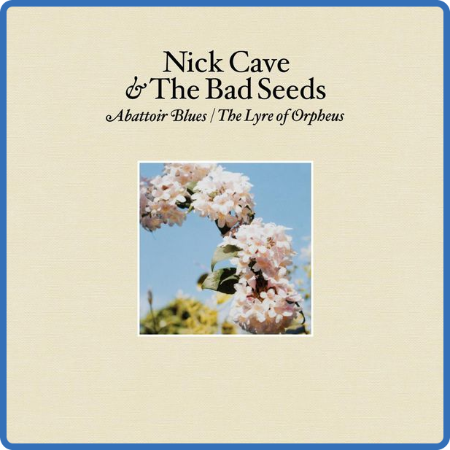 Nick Cave
& The Bad Seeds
Abattoir Blues / The Lyre of Orpheus